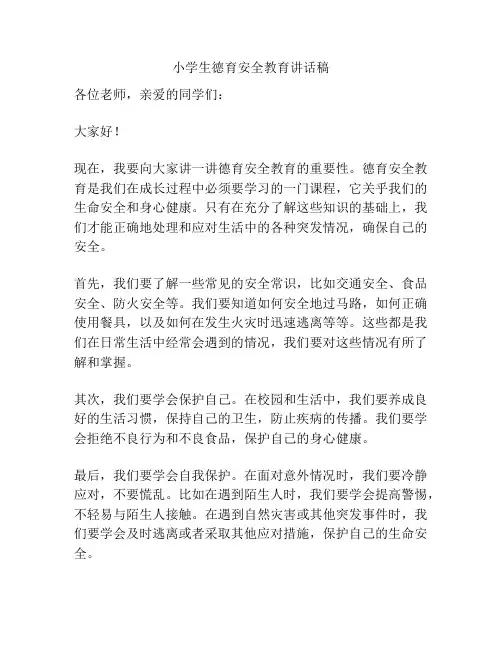 小学生德育安全教育讲话稿

各位老师，亲爱的同学们：

大家好！

现在，我要向大家讲一讲德育安全教育的重要性。德育安全教育是我们在成长过程中必须要学习的一门课程，它关乎我们的生命安全和身心健康。只有在充分了解这些知识的基础上，我们才能正确地处理和应对生活中的各种突发情况，确保自己的安全。

首先，我们要了解一些常见的安全常识，比如交通安全、食品安全、防火安全等。我们要知道如何安全地过马路，如何正确使用餐具，以及如何在发生火灾时迅速逃离等等。这些都是我们在日常生活中经常会遇到的情况，我们要对这些情况有所了解和掌握。

其次，我们要学会保护自己。在校园和生活中，我们要养成良好的生活习惯，保持自己的卫生，防止疾病的传播。我们要学会拒绝不良行为和不良食品，保护自己的身心健康。

最后，我们要学会自我保护。在面对意外情况时，我们要冷静应对，不要慌乱。比如在遇到陌生人时，我们要学会提高警惕，不轻易与陌生人接触。在遇到自然灾害或其他突发事件时，我们要学会及时逃离或者采取其他应对措施，保护自己的生命安全。